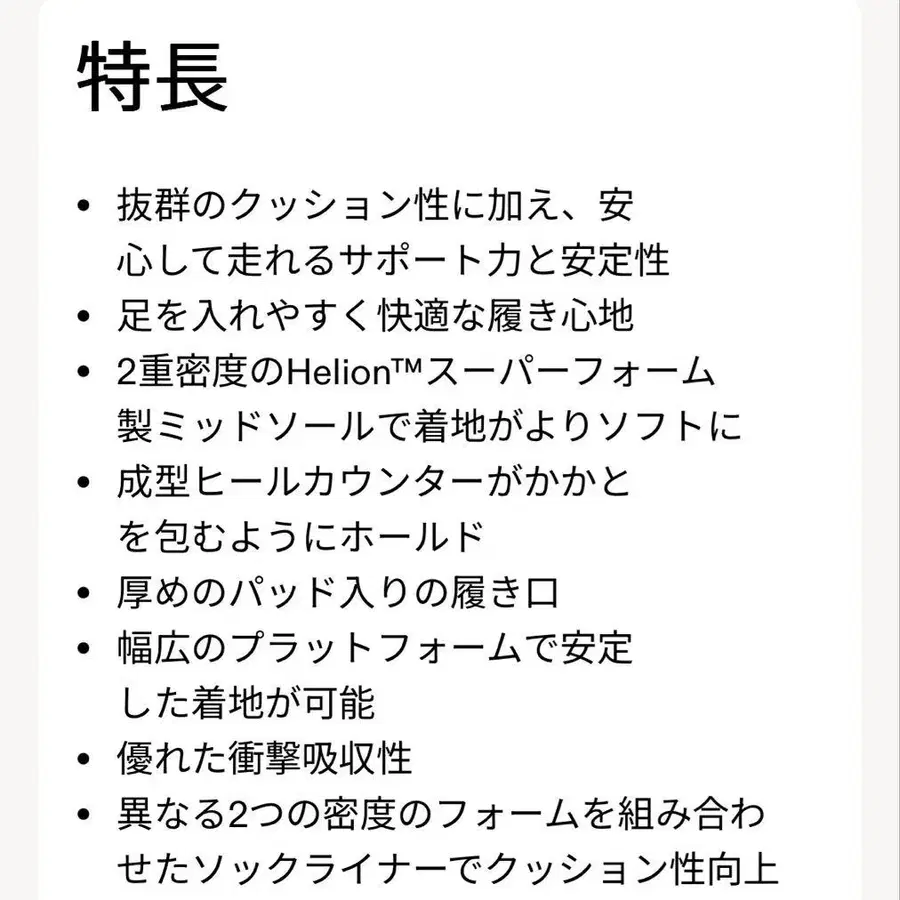 特長

• 抜群のクッション性に加え、安心して走れるサポート力と安定性
• 足を入れやすく快適な履き心地
• 2重密度のHelion™スーパーフォーム製ミッドソールで着地がよりソフトに
• 成型ヒールカウンターがかかとを包むようにホールド
• 厚めのパッド入りの履き口
• 幅広のプラットフォームで安定した着地が可能
• 優れた衝撃吸収性
• 異なる2つの密度のフォームを組み合わせたソックライナーでクッション性向上